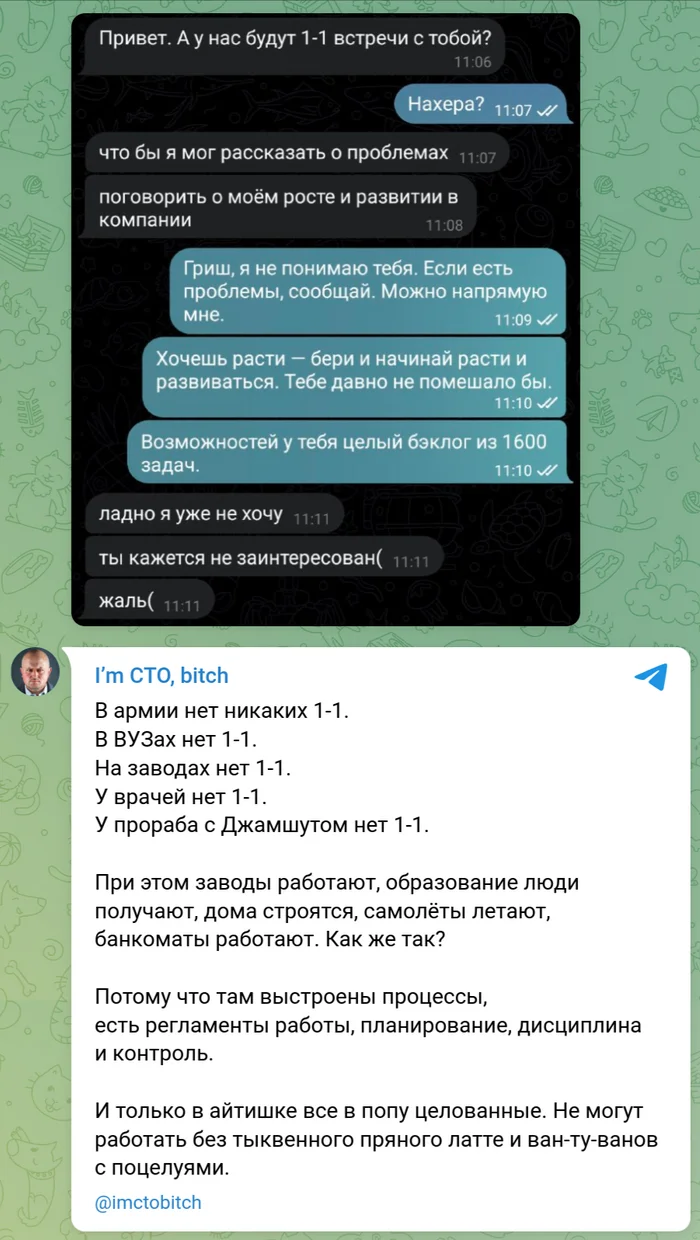 Привет. А у нас будут 1-1 встречи с тобой? 11:06

Нахера? 11:07

что бы я мог рассказать о проблемах 11:07

поговорить о моём росте и развитии в компании 11:08

Гриш, я не понимаю тебя. Если есть проблемы, сообщай. Можно напрямую мне. 11:09

Хочешь расти — бери и начинай расти и развиваться. Тебе давно не помешало бы. 11:10

Возможностей у тебя целый бэклог из 1600 задач. 11:10

ладно я уже не хочу 11:11

ты кажется не заинтересован( 11:11

жаль( 11:11

I'm CTO, bitch

В армии нет никаких 1-1.
В ВУЗах нет 1-1.
На заводах нет 1-1.
У врачей нет 1-1.
У прораба с Джамшутом нет 1-1.

При этом заводы работают, образование люди получают, дома строятся, самолёты летают, банкоматы работают. Как же так?

Потому что там выстроены процессы, есть регламенты работы, планирование, дисциплина и контроль.

И только в айтишке все в попу целованные. Не могут работать без тыквенного пряного латте и ван-ту-ванов с поцелуями.

@imctobitch